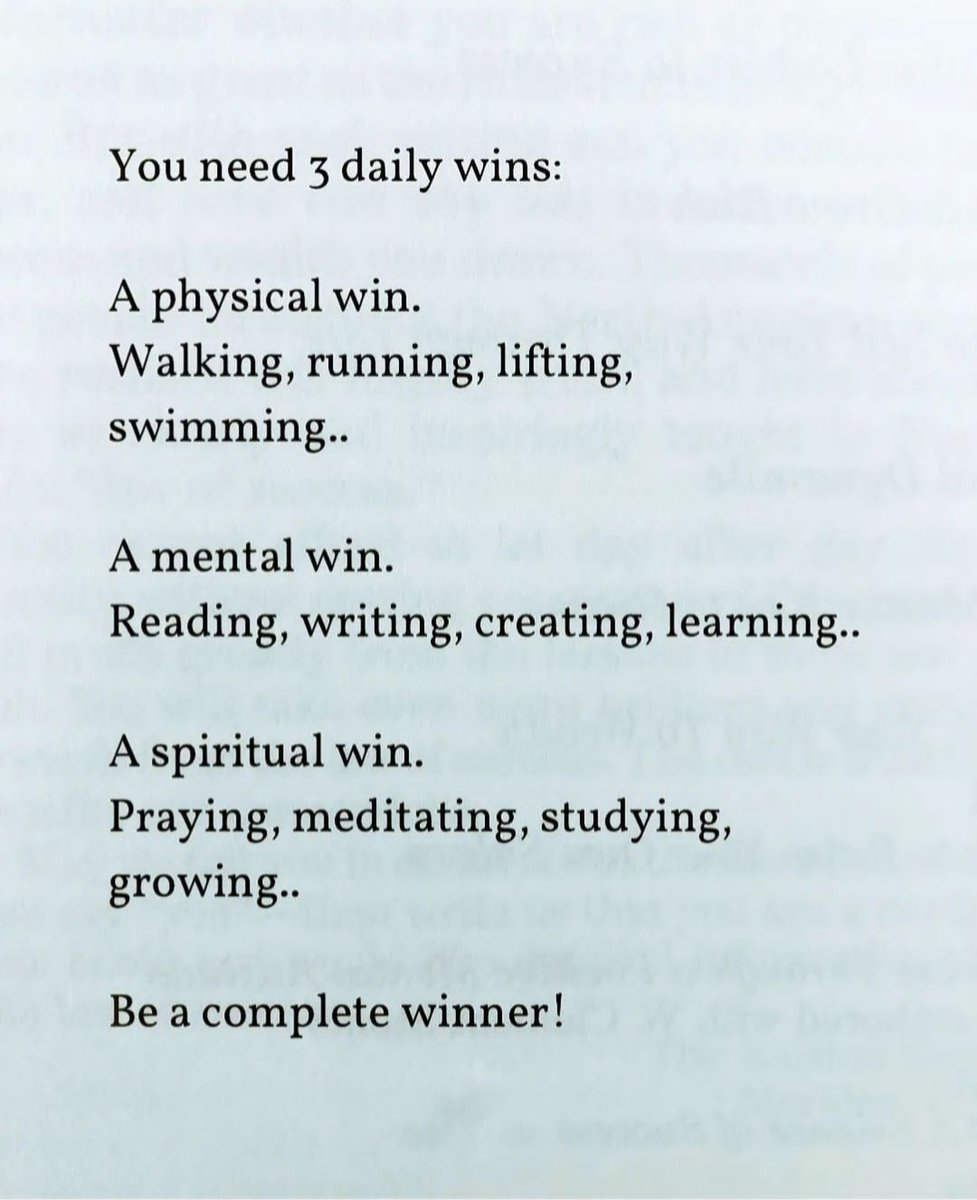 You need 3 daily wins:

A physical win.
Walking, running, lifting, swimming..

A mental win.
Reading, writing, creating, learning..

A spiritual win.
Praying, meditating, studying, growing..

Be a complete winner!